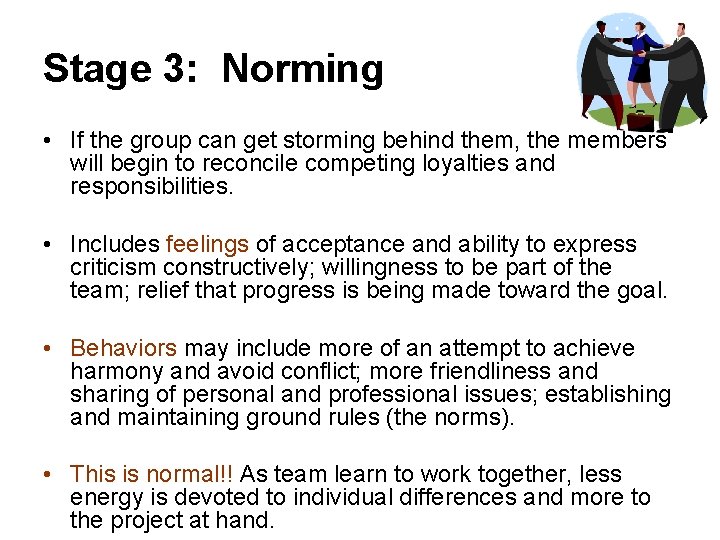 Stage 3: Norming

• If the group can get storming behind them, the members will begin to reconcile competing loyalties and responsibilities.

• Includes feelings of acceptance and ability to express criticism constructively; willingness to be part of the team; relief that progress is being made toward the goal.

• Behaviors may include more of an attempt to achieve harmony and avoid conflict; more friendliness and sharing of personal and professional issues; establishing and maintaining ground rules (the norms).

• This is normal!! As team learn to work together, less energy is devoted to individual differences and more to the project at hand.